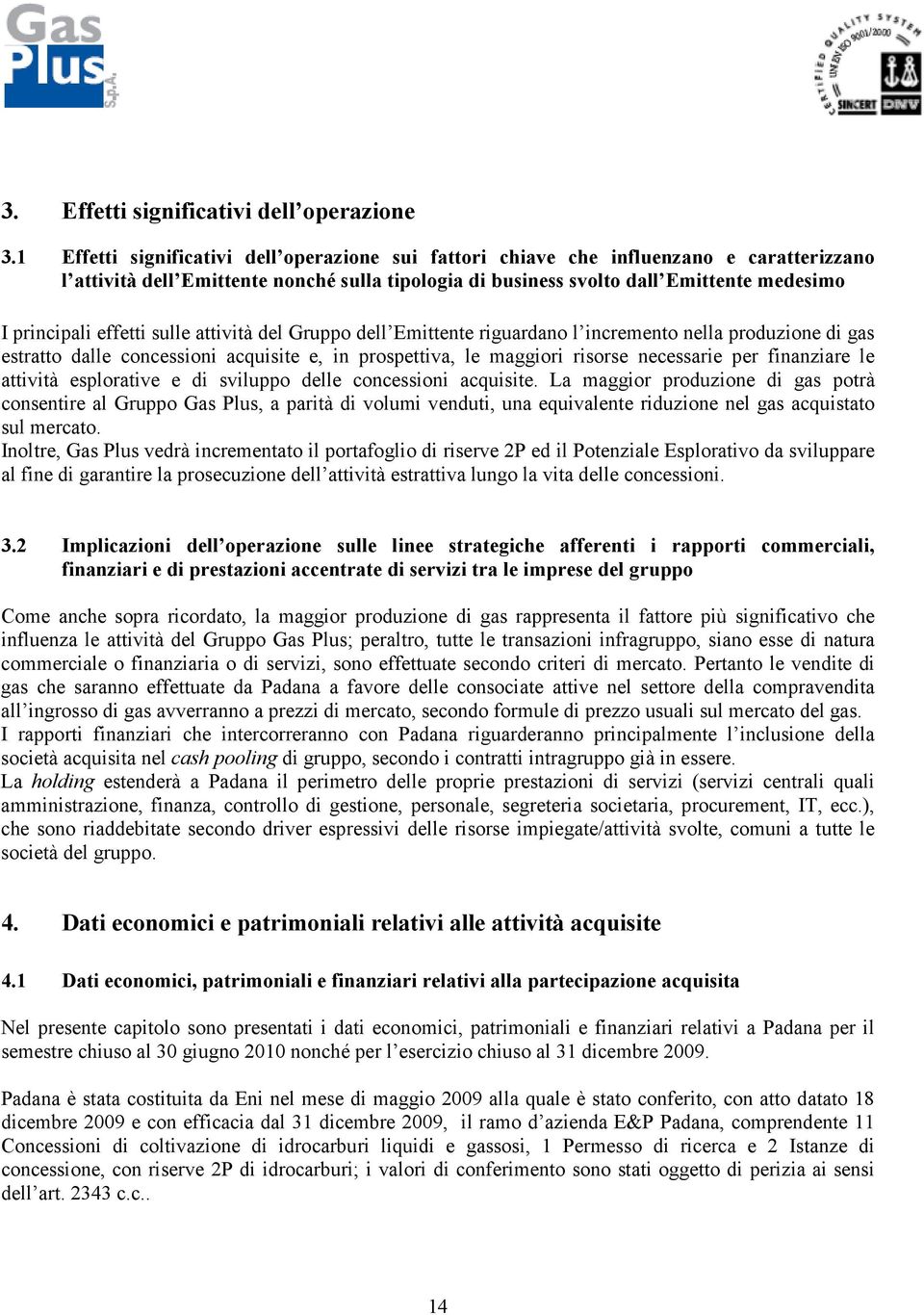 Gas Plus S.p.A.

CERTIFIED QUALITY SYSTEM UNI EN ISO 9001/2000 SINCERT DNV

3. Effetti significativi dell'operazione

3.1 Effetti significativi dell'operazione sui fattori chiave che influenzano e caratterizzano l'attività dell'Emittente nonché sulla tipologia di business svolto dall'Emittente medesimo

I principali effetti sulle attività del Gruppo dell'Emittente riguardano l'incremento nella produzione di gas estratto dalle concessioni acquisite e, in prospettiva, le maggiori risorse necessarie per finanziare le attività esplorative e di sviluppo delle concessioni acquisite. La maggior produzione di gas potrà consentire al Gruppo Gas Plus, a parità di volumi venduti, una equivalente riduzione nel gas acquistato sul mercato.
Inoltre, Gas Plus vedrà incrementato il portafoglio di riserve 2P ed il Potenziale Esplorativo da sviluppare al fine di garantire la prosecuzione dell'attività estrattiva lungo la vita delle concessioni.

3.2 Implicazioni dell'operazione sulle linee strategiche afferenti i rapporti commerciali, finanziari e di prestazioni accentrate di servizi tra le imprese del gruppo

Come anche sopra ricordato, la maggior produzione di gas rappresenta il fattore più significativo che influenza le attività del Gruppo Gas Plus; peraltro, tutte le transazioni infragruppo, siano esse di natura commerciale o finanziaria o di servizi, sono effettuate secondo criteri di mercato. Pertanto le vendite di gas che saranno effettuate da Padana a favore delle consociate attive nel settore della compravendita all'ingrosso di gas avverranno a prezzi di mercato, secondo formule di prezzo usuali sul mercato del gas.
I rapporti finanziari che intercorreranno con Padana riguarderanno principalmente l'inclusione della società acquisita nel cash pooling di gruppo, secondo i contratti intragruppo già in essere.
La holding estenderà a Padana il perimetro delle proprie prestazioni di servizi (servizi centrali quali amministrazione, finanza, controllo di gestione, personale, segreteria societaria, procurement, IT, ecc.), che sono riaddebitate secondo driver espressivi delle risorse impiegate/attività svolte, comuni a tutte le società del gruppo.

4. Dati economici e patrimoniali relativi alle attività acquisite

4.1 Dati economici, patrimoniali e finanziari relativi alla partecipazione acquisita

Nel presente capitolo sono presentati i dati economici, patrimoniali e finanziari relativi a Padana per il semestre chiuso al 30 giugno 2010 nonché per l'esercizio chiuso al 31 dicembre 2009.

Padana è stata costituita da Eni nel mese di maggio 2009 alla quale è stato conferito, con atto datato 18 dicembre 2009 e con efficacia dal 31 dicembre 2009, il ramo d'azienda E&P Padana, comprendente 11 Concessioni di coltivazione di idrocarburi liquidi e gassosi, 1 Permesso di ricerca e 2 Istanze di concessione, con riserve 2P di idrocarburi; i valori di conferimento sono stati oggetto di perizia ai sensi dell'art. 2343 c.c..

14